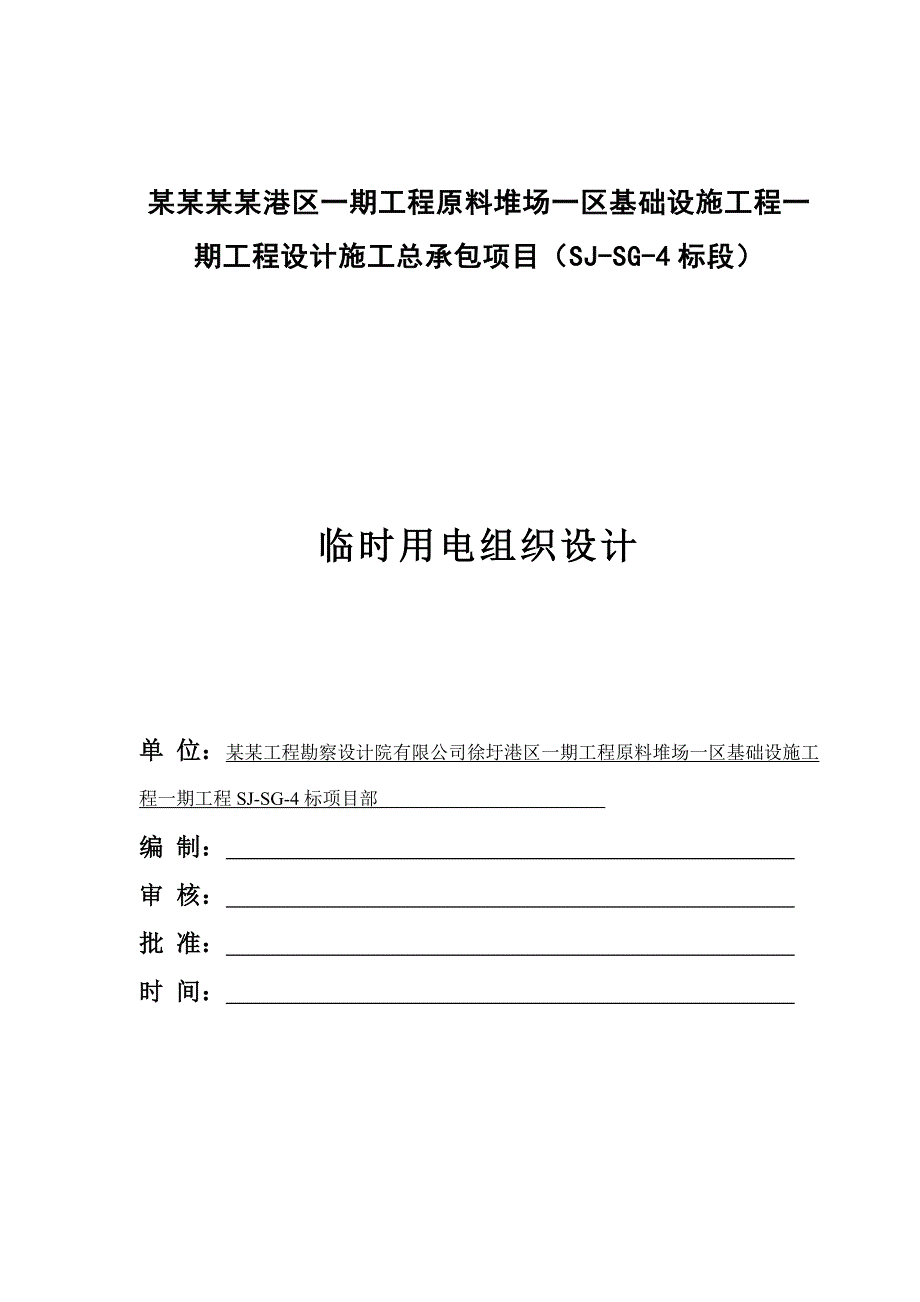 某某某某港区一期工程原料堆场一区基础设施工程一期工程设计施工总承包项目（SJ-SG-4 标段）

临时用电组织设计

单 位：某某工程勘察设计院有限公司徐圩港区一期工程原料堆场一区基础设施工程一期工程 SJ-SG-4 标项目部

编 制：

审 核：

批 准：

时 间：